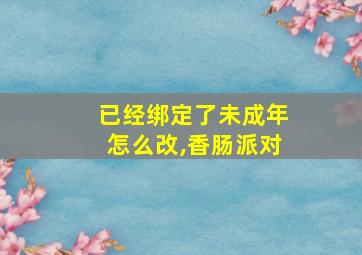 已经绑定了未成年怎么改,香肠派对